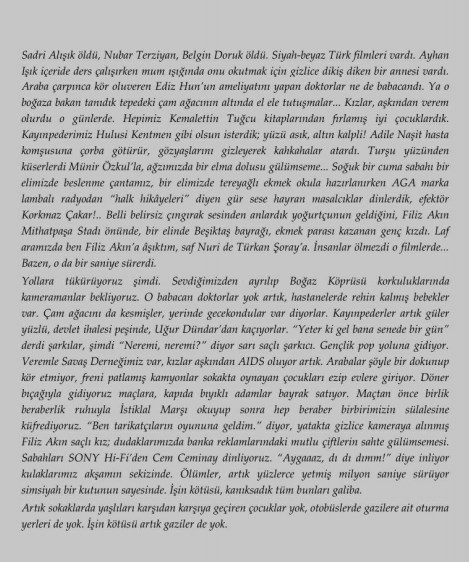 Sadri Alışık öldü, Nubar Terziyan, Belgin Doruk öldü. Siyah-beyaz Türk filmleri vardı. Ayhan Işık içeride ders çalışırken mum ışığında onu okutmak için gizlice dikiş diken bir annesi vardı. Araba çarpınca kör oluveren Ediz Hun'un ameliyatını yapan doktorlar ne de babacandı. Ya o boğaza bakan tanıdık tepedeki çam ağacının altında el ele tutuşmalar... Kızlar, aşkından verem olurdu o günlerde. Hepimiz Kemalettin Tuğcu kitaplarından fırlamış iyi çocuklardık. Kayınpederimiz Hulusi Kentmen gibi olsun isterdik; yüzü asık, altın kalpli! Adile Naşit hasta komşusuna çorba götürür, gözyaşlarını gizleyerek kahkahalar atardı. Turşu yüzünden küserlerdi Münir Özkul'la, ağzımızda bir elma dolusu gülümseme... Soğuk bir cuma sabahı bir elimizde beslenme çantamız, bir elimizde tereyağlı ekmek okula hazırlanırken AGA marka lambalı radyodan "halk hikâyeleri" diyen gür sese hayran masalcıklar dinlerdik, efektör Korkmaz Çakar!.. Belli belirsiz çıngırak sesinden anlardık yoğurtçunun geldiğini, Filiz Akın Mithatpaşa Stadı önünde, bir elinde Beşiktaş bayrağı, ekmek parası kazanan genç kızdı. Laf aramızda ben Filiz Akın'a âşıktım, saf Nuri de Türkan Şoray'a. İnsanlar ölmezdi o filmlerde... Bazen, o da bir saniye sürerdi.

Yollara tükürüyoruz şimdi. Sevdiğimizden ayrılıp Boğaz Köprüsü korkuluklarında kameramanlar bekliyoruz. O babacan doktorlar yok artık, hastanelerde rehin kalmış bebekler var. Çam ağacını da kesmişler, yerinde gecekondular var diyorlar. Kayınpederler artık güler yüzlü, devlet ihalesi peşinde, Uğur Dündar'dan kaçıyorlar. "Yeter ki gel bana senede bir gün" derdi şarkılar, şimdi "Neremi, neremi?" diyor sarı saçlı şarkıcı. Gençlik pop yoluna gidiyor. Veremle Savaş Derneğimiz var, kızlar aşkından AIDS oluyor artık. Arabalar şöyle bir dokunup kör etmiyor, freni patlamış kamyonlar sokakta oynayan çocukları ezip evlere giriyor. Döner bıçağıyla gidiyoruz maçlara, kapıda bıyıklı adamlar bayrak satıyor. Maçtan önce birlik beraberlik ruhuyla İstiklal Marşı okuyup sonra hep beraber birbirimizin sülalesine küfrediyoruz. "Ben tarikatçıların oyununa geldim." diyor, yatakta gizlice kameraya alınmış Filiz Akın saçlı kız; dudaklarımızda banka reklamlarındaki mutlu çiftlerin sahte gülümsemesi. Sabahları SONY Hi-Fi'den Cem Ceminay dinliyoruz. "Aygaaaz, dı dı dımm!" diye inliyor kulaklarımız akşamın sekizinde. Ölümler, artık yüzlerce yetmiş milyon saniye sürüyor simsiyah bir kutunun sayesinde. İşin kötüsü, kanıksadık tüm bunları galiba.

Artık sokaklarda yaşlıları karşıdan karşıya geçiren çocuklar yok, otobüslerde gazilere ait oturma yerleri de yok. İşin kötüsü artık gaziler de yok.